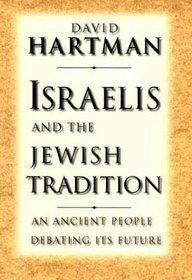 DAVID
HARTMAN

ISRAELIS
AND THE
JEWISH
TRADITION

AN ANCIENT PEOPLE
DEBATING ITS FUTURE